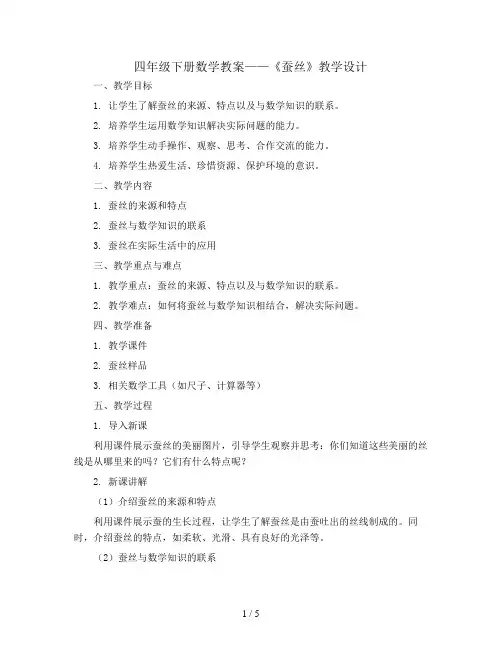 四年级下册数学教案——《蚕丝》教学设计

一、教学目标

1. 让学生了解蚕丝的来源、特点以及与数学知识的联系。

2. 培养学生运用数学知识解决实际问题的能力。

3. 培养学生动手操作、观察、思考、合作交流的能力。

4. 培养学生热爱生活、珍惜资源、保护环境的意识。

二、教学内容

1. 蚕丝的来源和特点

2. 蚕丝与数学知识的联系

3. 蚕丝在实际生活中的应用

三、教学重点与难点

1. 教学重点：蚕丝的来源、特点以及与数学知识的联系。

2. 教学难点：如何将蚕丝与数学知识相结合，解决实际问题。

四、教学准备

1. 教学课件

2. 蚕丝样品

3. 相关数学工具（如尺子、计算器等）

五、教学过程

1. 导入新课

利用课件展示蚕丝的美丽图片，引导学生观察并思考：你们知道这些美丽的丝线是从哪里来的吗？它们有什么特点呢？

2. 新课讲解

（1）介绍蚕丝的来源和特点

利用课件展示蚕的生长过程，让学生了解蚕丝是由蚕吐出的丝线制成的。同时，介绍蚕丝的特点，如柔软、光滑、具有良好的光泽等。

（2）蚕丝与数学知识的联系

1 / 5